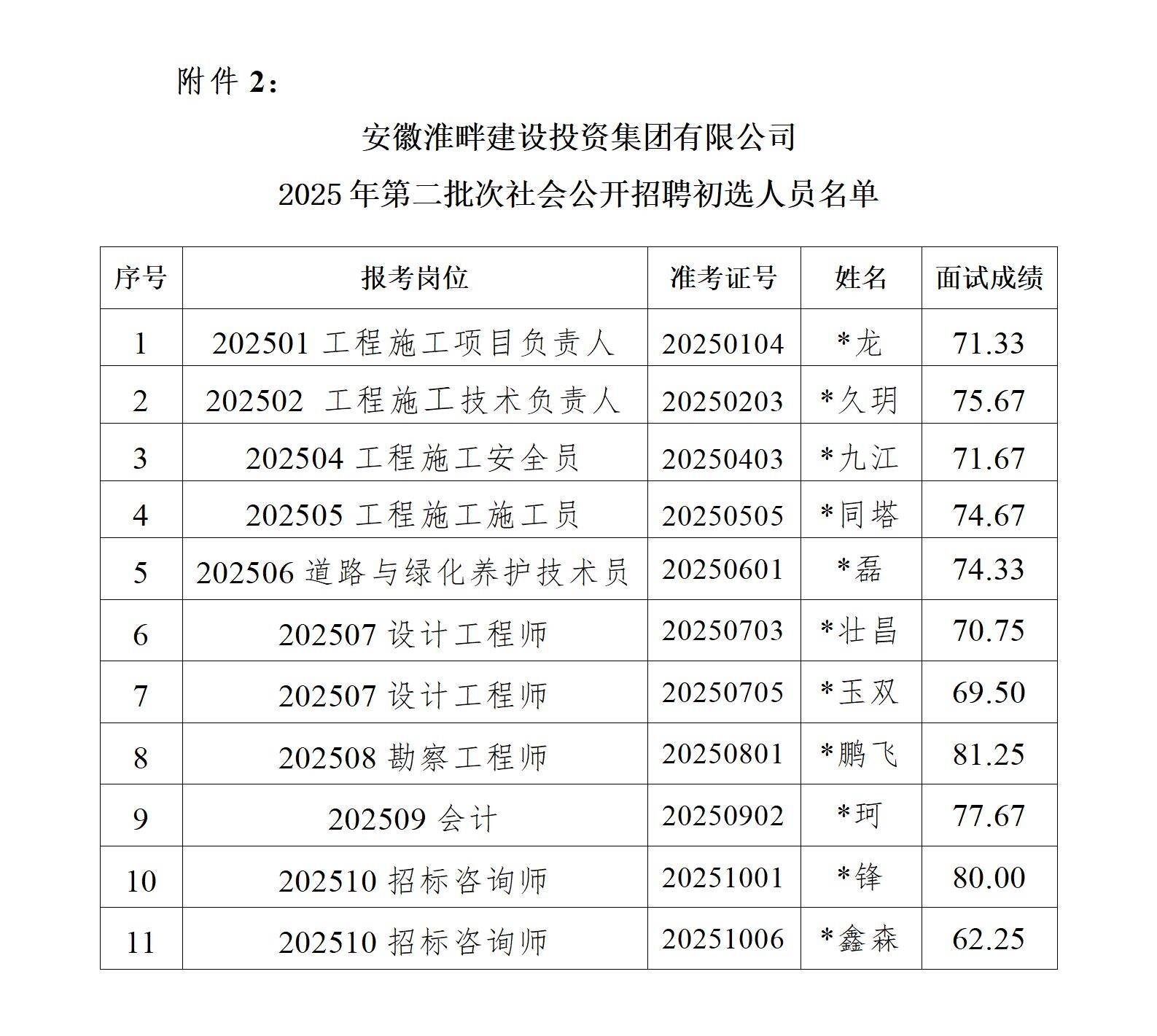 附件 2：

安徽淮畔建设投资集团有限公司
2025 年第二批次社会公开招聘初选人员名单

| 序号 | 报考岗位 | 准考证号 | 姓名 | 面试成绩 |
|---|---|---|---|---|
| 1 | 202501 工程施工项目负责人 | 20250104 | *龙 | 71.33 |
| 2 | 202502 工程施工技术负责人 | 20250203 | *久玥 | 75.67 |
| 3 | 202504 工程施工安全员 | 20250403 | *九江 | 71.67 |
| 4 | 202505 工程施工施工员 | 20250505 | *同塔 | 74.67 |
| 5 | 202506 道路与绿化养护技术员 | 20250601 | *磊 | 74.33 |
| 6 | 202507 设计工程师 | 20250703 | *壮昌 | 70.75 |
| 7 | 202507 设计工程师 | 20250705 | *玉双 | 69.50 |
| 8 | 202508 勘察工程师 | 20250801 | *鹏飞 | 81.25 |
| 9 | 202509 会计 | 20250902 | *珂 | 77.67 |
| 10 | 202510 招标咨询师 | 20251001 | *锋 | 80.00 |
| 11 | 202510 招标咨询师 | 20251006 | *鑫森 | 62.25 |